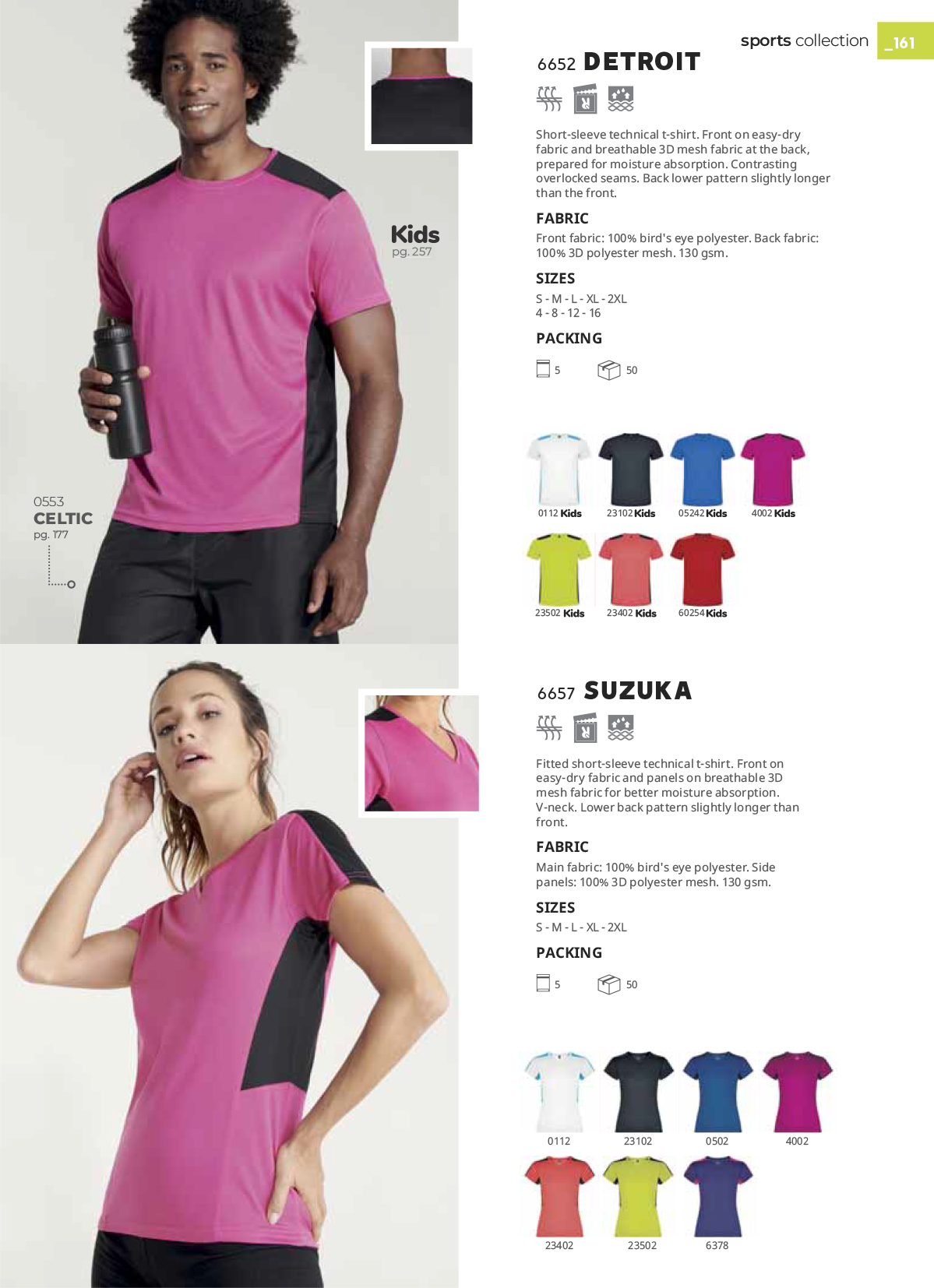 sports collection _161

Kids
pg. 257

0553
CELTIC
pg. 177

6652 DETROIT

Short-sleeve technical t-shirt. Front on easy-dry fabric and breathable 3D mesh fabric at the back, prepared for moisture absorption. Contrasting overlocked seams. Back lower pattern slightly longer than the front.

FABRIC
Front fabric: 100% bird's eye polyester. Back fabric: 100% 3D polyester mesh. 130 gsm.

SIZES
S - M - L - XL - 2XL
4 - 8 - 12 - 16

PACKING
5 50

0112 Kids 23102 Kids 05242 Kids 4002 Kids
23502 Kids 23402 Kids 60254 Kids

6657 SUZUKA

Fitted short-sleeve technical t-shirt. Front on easy-dry fabric and panels on breathable 3D mesh fabric for better moisture absorption. V-neck. Lower back pattern slightly longer than front.

FABRIC
Main fabric: 100% bird's eye polyester. Side panels: 100% 3D polyester mesh. 130 gsm.

SIZES
S - M - L - XL - 2XL

PACKING
5 50

0112 23102 0502 4002
23402 23502 6378